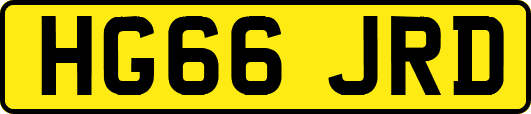 HG66 JRD